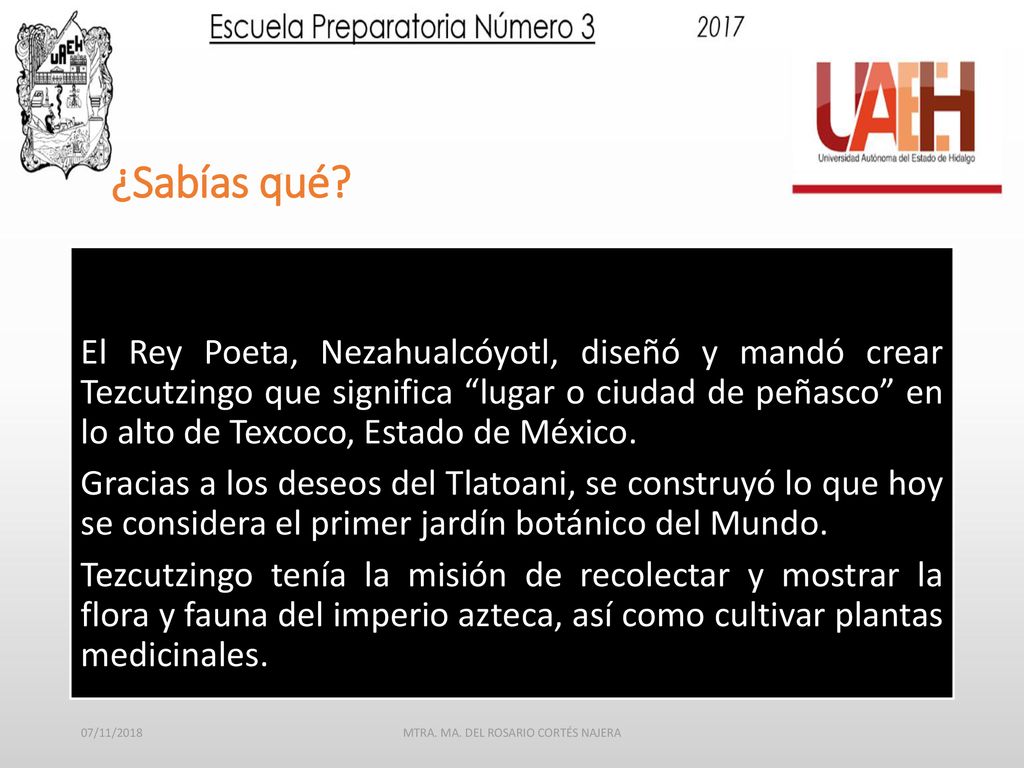 UAEH

Escuela Preparatoria Número 3

2017

UAEH
Universidad Autónoma del Estado de Hidalgo

¿Sabías qué?

El Rey Poeta, Nezahualcóyotl, diseñó y mandó crear Tezcutzingo que significa “lugar o ciudad de peñasco” en lo alto de Texcoco, Estado de México.

Gracias a los deseos del Tlatoani, se construyó lo que hoy se considera el primer jardín botánico del Mundo.

Tezcutzingo tenía la misión de recolectar y mostrar la flora y fauna del imperio azteca, así como cultivar plantas medicinales.

07/11/2018

MTRA. MA. DEL ROSARIO CORTÉS NAJERA